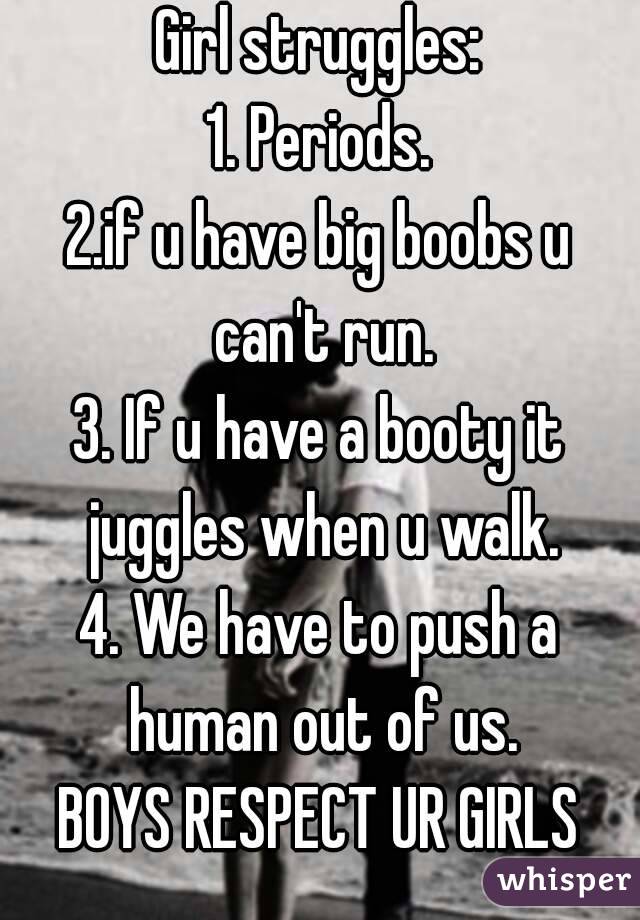 Girl struggles:
1. Periods.
2.if u have big boobs u can't run.
3. If u have a booty it juggles when u walk.
4. We have to push a human out of us.
BOYS RESPECT UR GIRLS

whisper